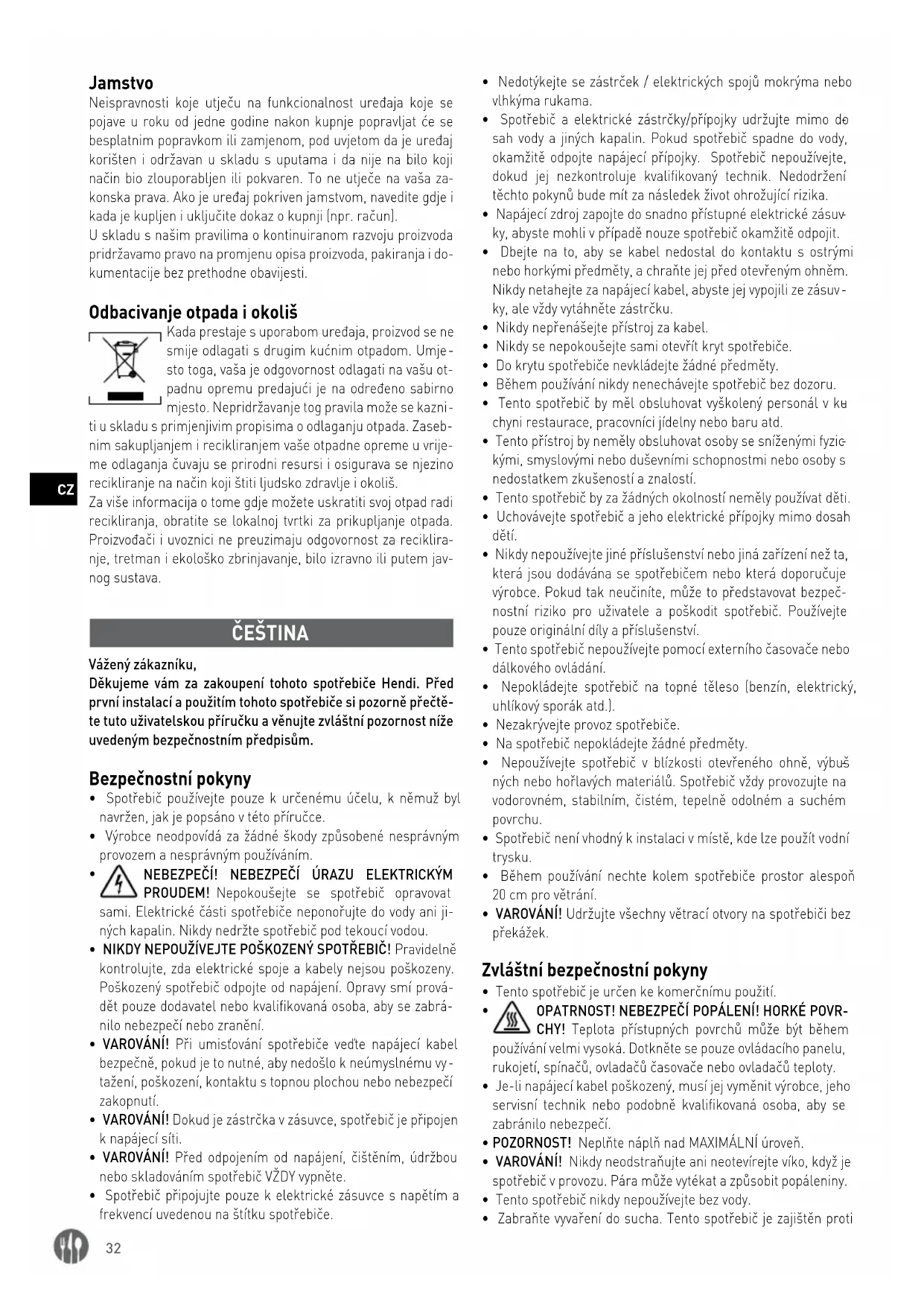 Jamstvo
Neispravnosti koje utječu na funkcionalnost uređaja koje se pojave u roku od jedne godine nakon kupnje popravljat će se besplatnim popravkom ili zamjenom, pod uvjetom da je uređaj korišten i održavan u skladu s uputama i da nije na bilo koji način bio zlouporabljen ili pokvaren. To ne utječe na vaša zakonska prava. Ako je uređaj pokriven jamstvom, navedite gdje i kada je kupljen i uključite dokaz o kupnji (npr. račun).
U skladu s našim pravilima o kontinuiranom razvoju proizvoda pridržavamo pravo na promjenu opisa proizvoda, pakiranja i dokumentacije bez prethodne obavijesti.

Odbacivanje otpada i okoliš
Kada prestaje s uporabom uređaja, proizvod se ne smije odlagati s drugim kućnim otpadom. Umjesto toga, vaša je odgovornost odlagati na vašu otpadnu opremu predajući je na određeno sabirno mjesto. Nepridržavanje tog pravila može se kazniti u skladu s primjenjivim propisima o odlaganju otpada. Zasebnim sakupljanjem i recikliranjem vaše otpadne opreme u vrijeme odlaganja čuvaju se prirodni resursi i osigurava se njezino recikliranje na način koji štiti ljudsko zdravlje i okoliš.
Za više informacija o tome gdje možete uskratiti svoj otpad radi recikliranja, obratite se lokalnoj tvrtki za prikupljanje otpada. Proizvođači i uvoznici ne preuzimaju odgovornost za recikliranje, tretman i ekološko zbrinjavanje, bilo izravno ili putem javnog sustava.

CZ

ČEŠTINA

Vážený zákazníku,
Děkujeme vám za zakoupení tohoto spotřebiče Hendi. Před první instalací a použitím tohoto spotřebiče si pozorně přečtěte tuto uživatelskou příručku a věnujte zvláštní pozornost níže uvedeným bezpečnostním předpisům.

Bezpečnostní pokyny
• Spotřebič používejte pouze k určenému účelu, k němuž byl navržen, jak je popsáno v této příručce.
• Výrobce neodpovídá za žádné škody způsobené nesprávným provozem a nesprávným používáním.
• NEBEZPEČÍ! NEBEZPEČÍ ÚRAZU ELEKTRICKÝM PROUDEM! Nepokoušejte se spotřebič opravovat sami. Elektrické části spotřebiče neponořujte do vody ani jiných kapalin. Nikdy nedržte spotřebič pod tekoucí vodou.
• NIKDY NEPOUŽÍVEJTE POŠKOZENÝ SPOTŘEBIČ! Pravidelně kontrolujte, zda elektrické spoje a kabely nejsou poškozeny. Poškozený spotřebič odpojte od napájení. Opravy smí provádět pouze dodavatel nebo kvalifikovaná osoba, aby se zabránilo nebezpečí nebo zranění.
• VAROVÁNÍ! Při umisťování spotřebiče veďte napájecí kabel bezpečně, pokud je to nutné, aby nedošlo k neúmyslnému vytažení, poškození, kontaktu s topnou plochou nebo nebezpečí zakopnutí.
• VAROVÁNÍ! Dokud je zástrčka v zásuvce, spotřebič je připojen k napájecí síti.
• VAROVÁNÍ! Před odpojením od napájení, čištěním, údržbou nebo skladováním spotřebič VŽDY vypněte.
• Spotřebič připojujte pouze k elektrické zásuvce s napětím a frekvencí uvedenou na štítku spotřebiče.
• Nedotýkejte se zástrček / elektrických spojů mokrýma nebo vlhkýma rukama.
• Spotřebič a elektrické zástrčky/přípojky udržujte mimo dosah vody a jiných kapalin. Pokud spotřebič spadne do vody, okamžitě odpojte napájecí přípojky. Spotřebič nepoužívejte, dokud jej nezkontroluje kvalifikovaný technik. Nedodržení těchto pokynů bude mít za následek život ohrožující rizika.
• Napájecí zdroj zapojte do snadno přístupné elektrické zásuvky, abyste mohli v případě nouze spotřebič okamžitě odpojit.
• Dbejte na to, aby se kabel nedostal do kontaktu s ostrými nebo horkými předměty, a chraňte jej před otevřeným ohněm. Nikdy netahejte za napájecí kabel, abyste jej vypojili ze zásuvky, ale vždy vytáhněte zástrčku.
• Nikdy nepřenášejte přístroj za kabel.
• Nikdy se nepokoušejte sami otevřít kryt spotřebiče.
• Do krytu spotřebiče nevkládejte žádné předměty.
• Během používání nikdy nenechávejte spotřebič bez dozoru.
• Tento spotřebič by měl obsluhovat vyškolený personál v kuchyni restaurace, pracovníci jídelny nebo baru atd.
• Tento přístroj by neměly obsluhovat osoby se sníženými fyzickými, smyslovými nebo duševními schopnostmi nebo osoby s nedostatkem zkušeností a znalostí.
• Tento spotřebič by za žádných okolností neměly používat děti.
• Uchovávejte spotřebič a jeho elektrické přípojky mimo dosah dětí.
• Nikdy nepoužívejte jiné příslušenství nebo jiná zařízení než ta, která jsou dodávána se spotřebičem nebo která doporučuje výrobce. Pokud tak neučiníte, může to představovat bezpečnostní riziko pro uživatele a poškodit spotřebič. Používejte pouze originální díly a příslušenství.
• Tento spotřebič nepoužívejte pomocí externího časovače nebo dálkového ovládání.
• Nepokládejte spotřebič na topné těleso (benzín, elektrický, uhlíkový sporák atd.).
• Nezakrývejte provoz spotřebiče.
• Na spotřebič nepokládejte žádné předměty.
• Nepoužívejte spotřebič v blízkosti otevřeného ohně, výbušných nebo hořlavých materiálů. Spotřebič vždy provozujte na vodorovném, stabilním, čistém, tepelně odolném a suchém povrchu.
• Spotřebič není vhodný k instalaci v místě, kde lze použít vodní trysku.
• Během používání nechte kolem spotřebiče prostor alespoň 20 cm pro větrání.
• VAROVÁNÍ! Udržujte všechny větrací otvory na spotřebiči bez překážek.

Zvláštní bezpečnostní pokyny
• Tento spotřebič je určen ke komerčnímu použití.
• OPATRNOST! NEBEZPEČÍ POPÁLENÍ! HORKÉ POVRCHY! Teplota přístupných povrchů může být během používání velmi vysoká. Dotkněte se pouze ovládacího panelu, rukojetí, spínačů, ovladačů časovače nebo ovladačů teploty.
• Je-li napájecí kabel poškozený, musí jej vyměnit výrobce, jeho servisní technik nebo podobně kvalifikovaná osoba, aby se zabránilo nebezpečí.
• POZORNOST! Neplňte náplň nad MAXIMÁLNÍ úroveň.
• VAROVÁNÍ! Nikdy neodstraňujte ani neotevírejte víko, když je spotřebič v provozu. Pára může vytékat a způsobit popáleniny.
• Tento spotřebič nikdy nepoužívejte bez vody.
• Zabraňte vyvaření do sucha. Tento spotřebič je zajištěn proti

32